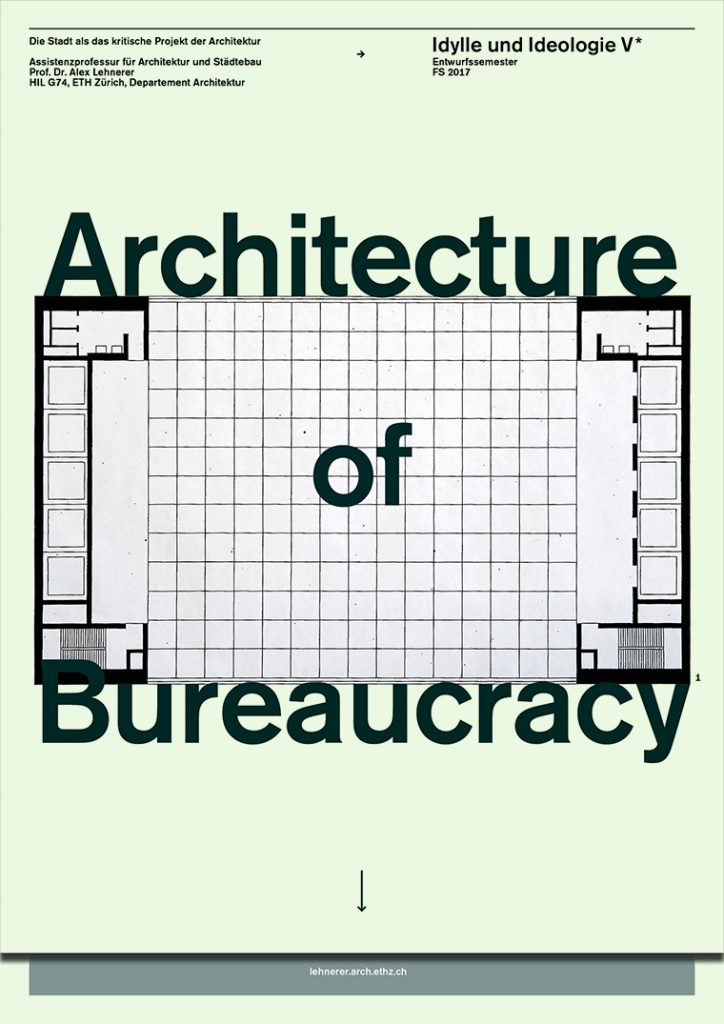 Die Stadt als das kritische Projekt der Architektur

Assistenzprofessur für Architektur und Städtebau
Prof. Dr. Alex Lehnerer
HIL G74, ETH Zürich, Departement Architektur

→

Idylle und Ideologie V*
Entwurfssemester
FS 2017

Architecture of Bureaucracy

1

↓

lehnerer.arch.ethz.ch